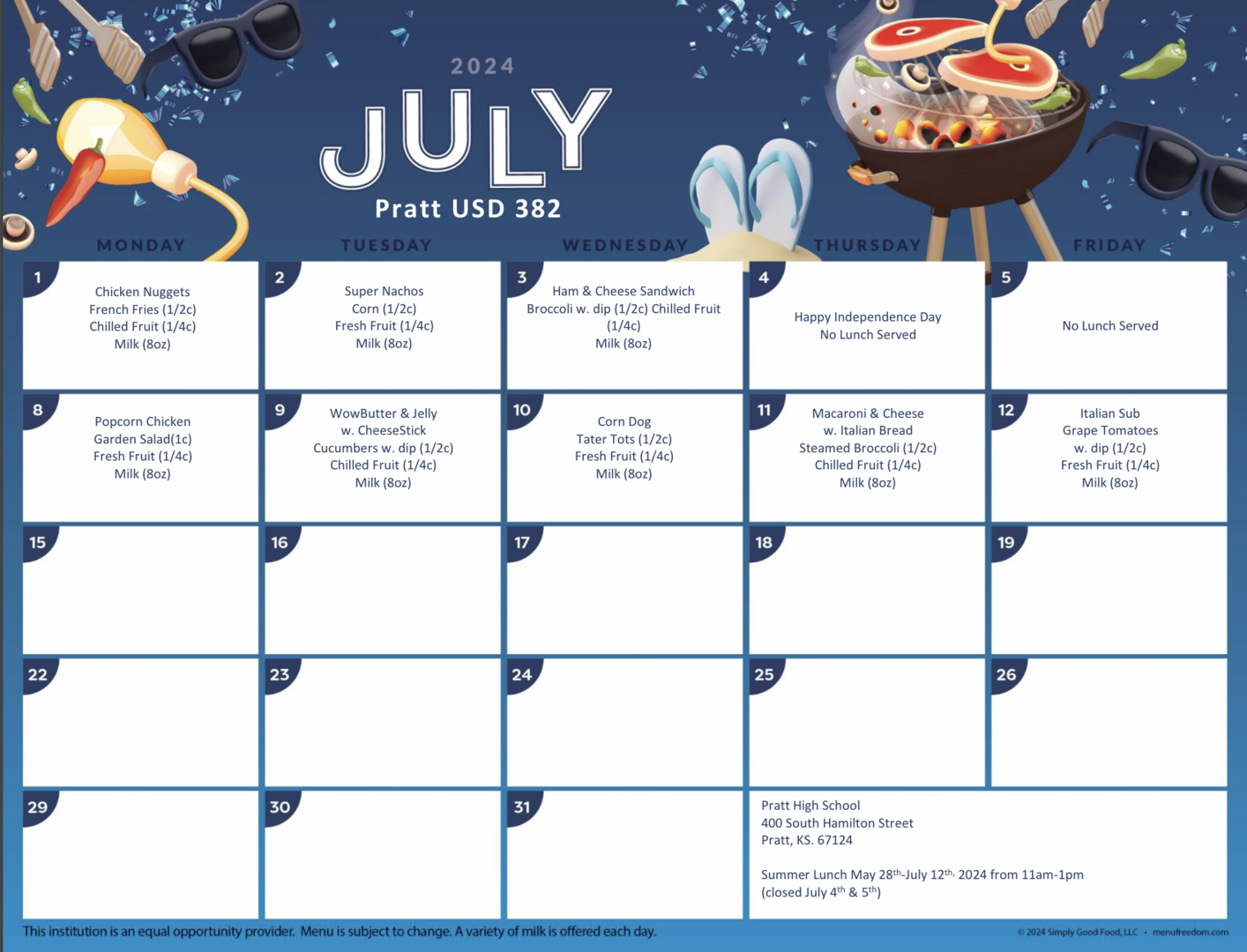 2024

JULY

Pratt USD 382

| MONDAY | TUESDAY | WEDNESDAY | THURSDAY | FRIDAY |
|---|---|---|---|---|
| 1 Chicken Nuggets French Fries (1/2c) Chilled Fruit (1/4c) Milk (8oz) | 2 Super Nachos Corn (1/2c) Fresh Fruit (1/4c) Milk (8oz) | 3 Ham & Cheese Sandwich Broccoli w. dip (1/2c) Chilled Fruit (1/4c) Milk (8oz) | 4 Happy Independence Day No Lunch Served | 5 No Lunch Served |
| 8 Popcorn Chicken Garden Salad(1c) Fresh Fruit (1/4c) Milk (8oz) | 9 WowButter & Jelly w. CheeseStick Cucumbers w. dip (1/2c) Chilled Fruit (1/4c) Milk (8oz) | 10 Corn Dog Tater Tots (1/2c) Fresh Fruit (1/4c) Milk (8oz) | 11 Macaroni & Cheese w. Italian Bread Steamed Broccoli (1/2c) Chilled Fruit (1/4c) Milk (8oz) | 12 Italian Sub Grape Tomatoes w. dip (1/2c) Fresh Fruit (1/4c) Milk (8oz) |
| 15 | 16 | 17 | 18 | 19 |
| 22 | 23 | 24 | 25 | 26 |
| 29 | 30 | 31 | Pratt High School 400 South Hamilton Street Pratt, KS. 67124 Summer Lunch May 28$^{th}$-July 12$^{th,}$ 2024 from 11am-1pm (closed July 4$^{th}$ & 5$^{th}$) | |

This institution is an equal opportunity provider. Menu is subject to change. A variety of milk is offered each day.

© 2024 Simply Good Food, LLC • menufreedom.com